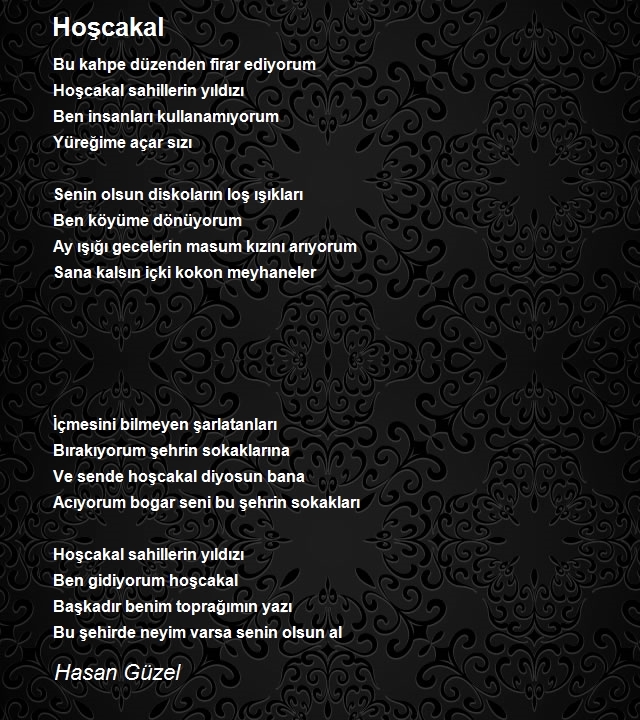 Hoşcakal

Bu kahpe düzenden firar ediyorum
Hoşcakal sahillerin yıldızı
Ben insanları kullanamıyorum
Yüreğime açar sızı

Senin olsun diskoların loş ışıkları
Ben köyüme dönüyorum
Ay ışığı gecelerin masum kızını arıyorum
Sana kalsın içki kokon meyhaneler

İçmesini bilmeyen şarlatanları
Bırakıyorum şehrin sokaklarına
Ve sende hoşcakal diyosun bana
Acıyorum bogar seni bu şehrin sokakları

Hoşcakal sahillerin yıldızı
Ben gidiyorum hoşcakal
Başkadır benim toprağımın yazı
Bu şehirde neyim varsa senin olsun al

Hasan Güzel